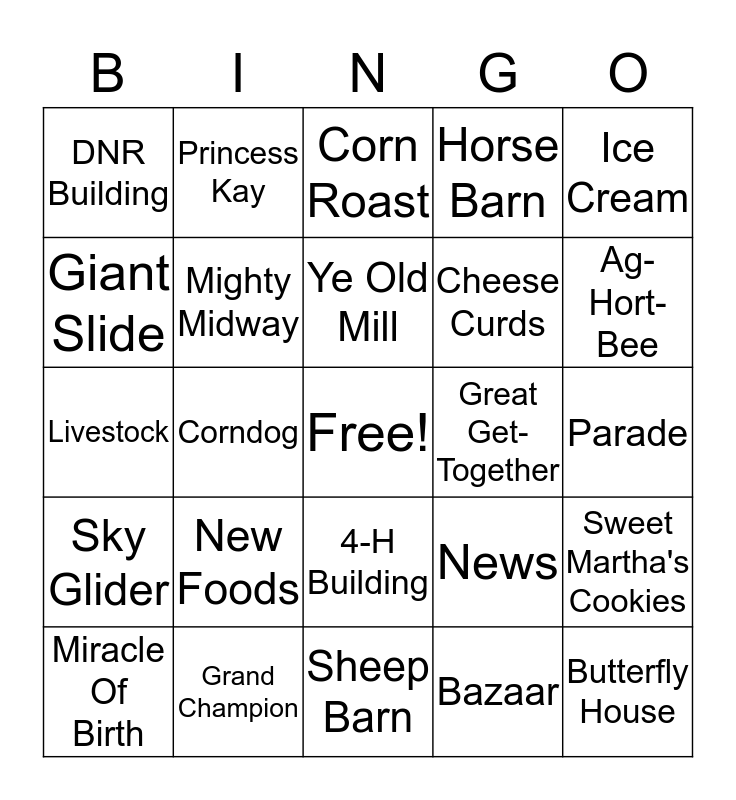 | B | I | N | G | O |
|---|---|---|---|---|
| DNR Building | Princess Kay | Corn Roast | Horse Barn | Ice Cream |
| Giant Slide | Mighty Midway | Ye Old Mill | Cheese Curds | Ag-Hort-Bee |
| Livestock | Corndog | Free! | Great Get-Together | Parade |
| Sky Glider | New Foods | 4-H Building | News | Sweet Martha's Cookies |
| Miracle Of Birth | Grand Champion | Sheep Barn | Bazaar | Butterfly House |